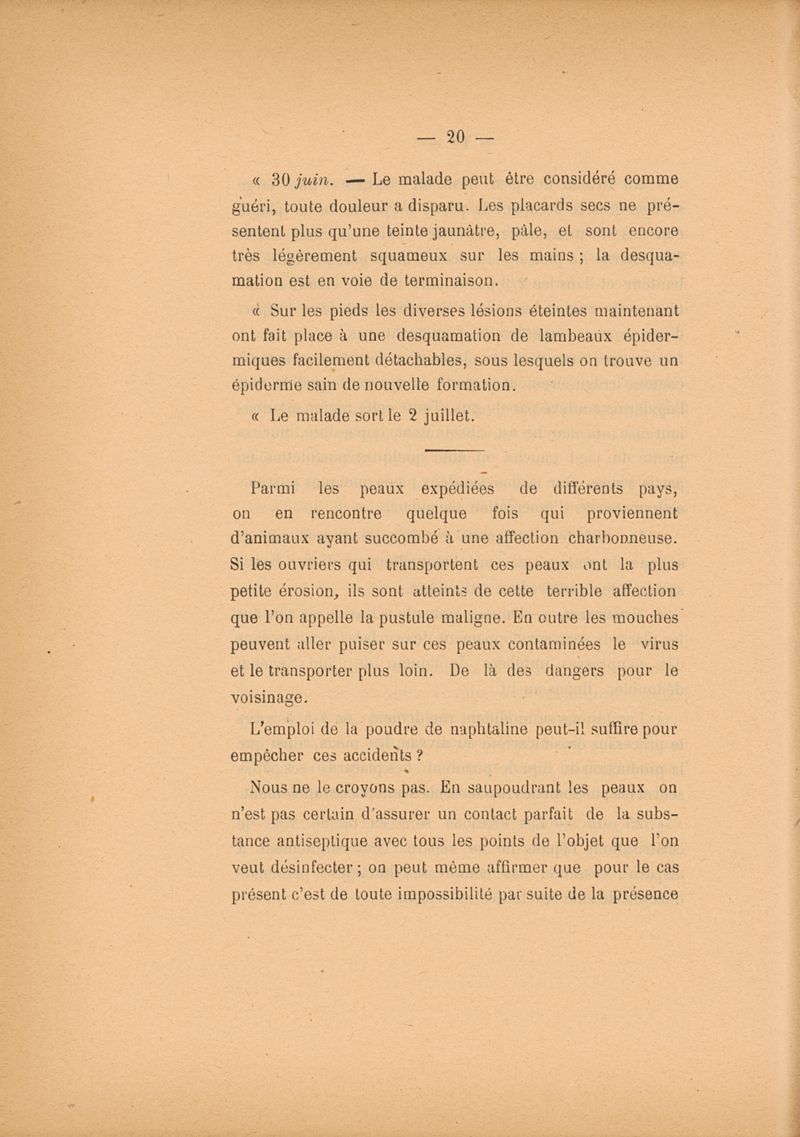 — 20 —

« 30 juin. — Le malade peut être considéré comme guéri, toute douleur a disparu. Les placards secs ne présentent plus qu'une teinte jaunâtre, pâle, et sont encore très légèrement squameux sur les mains ; la desquamation est en voie de terminaison.

« Sur les pieds les diverses lésions éteintes maintenant ont fait place à une desquamation de lambeaux épidermiques facilement détachables, sous lesquels on trouve un épiderme sain de nouvelle formation.

« Le malade sort le 2 juillet.

Parmi les peaux expédiées de différents pays, on en rencontre quelque fois qui proviennent d'animaux ayant succombé à une affection charbonneuse. Si les ouvriers qui transportent ces peaux ont la plus petite érosion, ils sont atteints de cette terrible affection que l'on appelle la pustule maligne. En outre les mouches peuvent aller puiser sur ces peaux contaminées le virus et le transporter plus loin. De là des dangers pour le voisinage.

L'emploi de la poudre de naphtaline peut-il suffire pour empêcher ces accidents ?

Nous ne le croyons pas. En saupoudrant les peaux on n'est pas certain d'assurer un contact parfait de la substance antiseptique avec tous les points de l'objet que l'on veut désinfecter ; on peut même affirmer que pour le cas présent c'est de toute impossibilité par suite de la présence